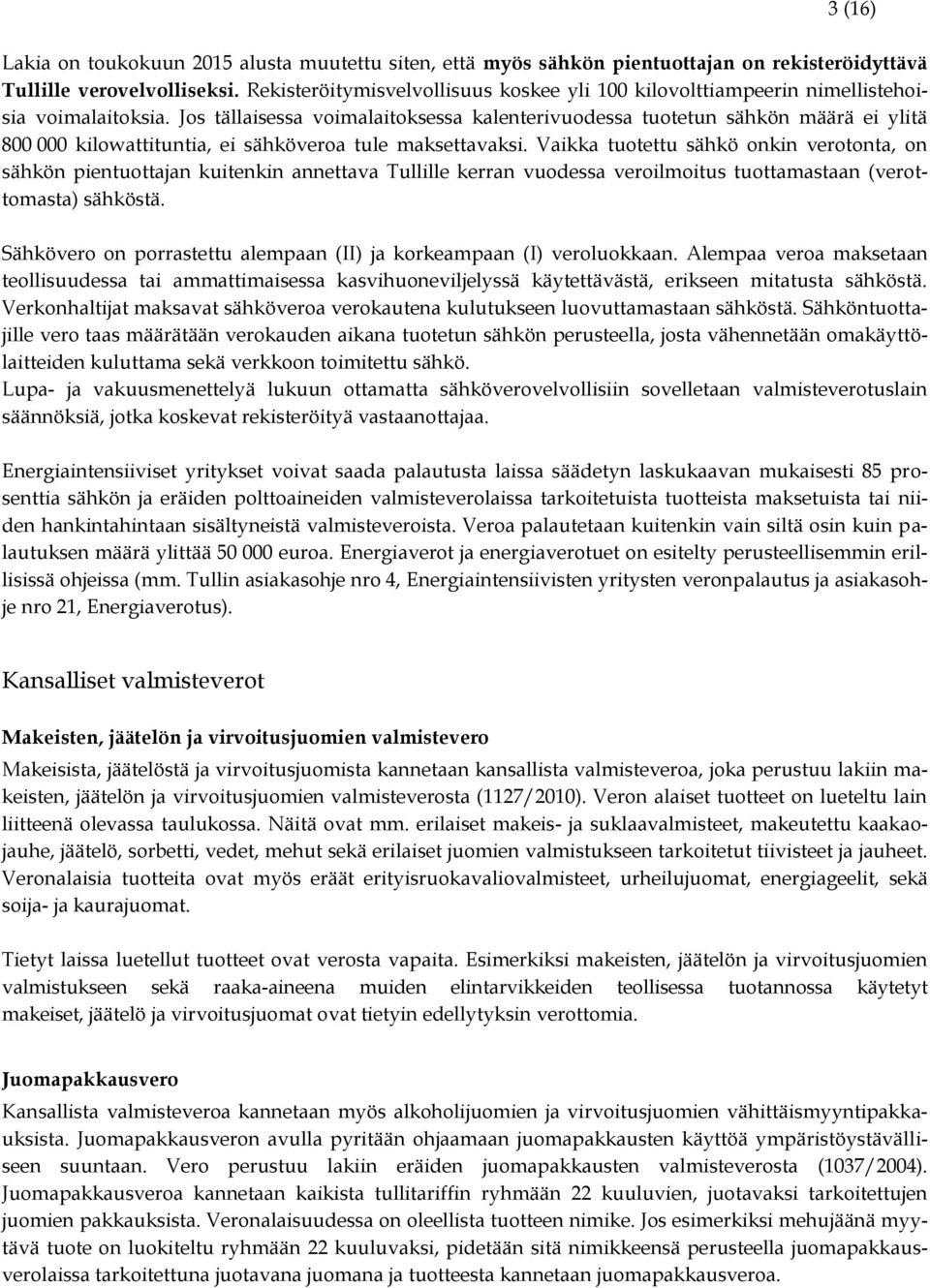 3 (16)

Lakia on toukokuun 2015 alusta muutettu siten, että myös sähkön pientuottajan on rekisteröidyttävä Tullille verovelvolliseksi. Rekisteröitymisvelvollisuus koskee yli 100 kilovolttiampeerin nimellistehoisia voimalaitoksia. Jos tällaisessa voimalaitoksessa kalenterivuodessa tuotetun sähkön määrä ei ylitä 800 000 kilowattituntia, ei sähköveroa tule maksettavaksi. Vaikka tuotettu sähkö onkin verotonta, on sähkön pientuottajan kuitenkin annettava Tullille kerran vuodessa veroilmoitus tuottamastaan (verottomasta) sähköstä.

Sähkövero on porrastettu alempaan (II) ja korkeampaan (I) veroluokkaan. Alempaa veroa maksetaan teollisuudessa tai ammattimaisessa kasvihuoneviljelyssä käytettävästä, erikseen mitatusta sähköstä. Verkonhaltijat maksavat sähköveroa verokautena kulutukseen luovuttamastaan sähköstä. Sähköntuottajille vero taas määrätään verokauden aikana tuotetun sähkön perusteella, josta vähennetään omakäyttölaitteiden kuluttama sekä verkkoon toimitettu sähkö.
Lupa- ja vakuusmenettelyä lukuun ottamatta sähköverovelvollisiin sovelletaan valmisteverotuslain säännöksiä, jotka koskevat rekisteröityä vastaanottajaa.

Energiaintensiiviset yritykset voivat saada palautusta laissa säädetyn laskukaavan mukaisesti 85 prosenttia sähkön ja eräiden polttoaineiden valmisteverolaissa tarkoitetuista tuotteista maksetuista tai niiden hankintahintaan sisältyneistä valmisteveroista. Veroa palautetaan kuitenkin vain siltä osin kuin palautuksen määrä ylittää 50 000 euroa. Energiaverot ja energiaverotuet on esitelty perusteellisemmin erillisissä ohjeissa (mm. Tullin asiakasohje nro 4, Energiaintensiivisten yritysten veronpalautus ja asiakasohje nro 21, Energiaverotus).

Kansalliset valmisteverot

Makeisten, jäätelön ja virvoitusjuomien valmistevero
Makeisista, jäätelöstä ja virvoitusjuomista kannetaan kansallista valmisteveroa, joka perustuu lakiin makeisten, jäätelön ja virvoitusjuomien valmisteverosta (1127/2010). Veron alaiset tuotteet on lueteltu lain liitteenä olevassa taulukossa. Näitä ovat mm. erilaiset makeis- ja suklaavalmisteet, makeutettu kaakaojauhe, jäätelö, sorbetti, vedet, mehut sekä erilaiset juomien valmistukseen tarkoitetut tiivisteet ja jauheet. Veronalaisia tuotteita ovat myös eräät erityisruokavaliovalmisteet, urheilujuomat, energiageelit, sekä soija- ja kaurajuomat.

Tietyt laissa luetellut tuotteet ovat verosta vapaita. Esimerkiksi makeisten, jäätelön ja virvoitusjuomien valmistukseen sekä raaka-aineena muiden elintarvikkeiden teollisessa tuotannossa käytetyt makeiset, jäätelö ja virvoitusjuomat ovat tietyin edellytyksin verottomia.

Juomapakkausvero
Kansallista valmisteveroa kannetaan myös alkoholijuomien ja virvoitusjuomien vähittäismyyntipakkauksista. Juomapakkausveron avulla pyritään ohjaamaan juomapakkausten käyttöä ympäristöystävälliseen suuntaan. Vero perustuu lakiin eräiden juomapakkausten valmisteverosta (1037/2004). Juomapakkausveroa kannetaan kaikista tullitariffin ryhmään 22 kuuluvien, juotavaksi tarkoitettujen juomien pakkauksista. Veronalaisuudessa on oleellista tuotteen nimike. Jos esimerkiksi mehujäänä myytävä tuote on luokiteltu ryhmään 22 kuuluvaksi, pidetään sitä nimikkeensä perusteella juomapakkausverolaissa tarkoitettuna juotavana juomana ja tuotteesta kannetaan juomapakkausveroa.